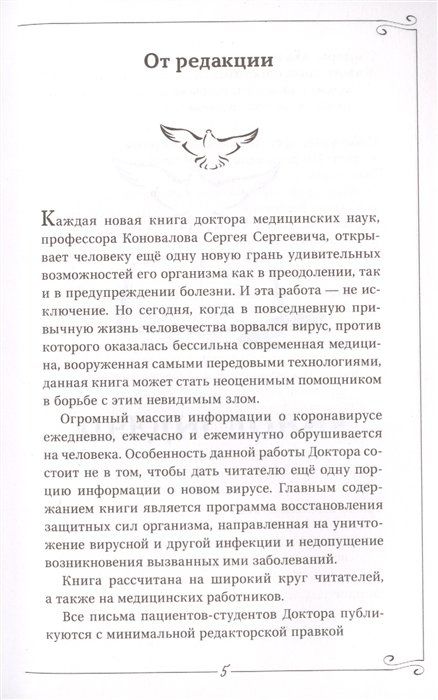 От редакции

Каждая новая книга доктора медицинских наук, профессора Коновалова Сергея Сергеевича, открывает человеку ещё одну новую грань удивительных возможностей его организма как в преодолении, так и в предупреждении болезни. И эта работа — не исключение. Но сегодня, когда в повседневную привычную жизнь человечества ворвался вирус, против которого оказалась бессильна современная медицина, вооруженная самыми передовыми технологиями, данная книга может стать неоценимым помощником в борьбе с этим невидимым злом.

Огромный массив информации о коронавирусе ежедневно, ежечасно и ежеминутно обрушивается на человека. Особенность данной работы Доктора состоит не в том, чтобы дать читателю ещё одну порцию информации о новом вирусе. Главным содержанием книги является программа восстановления защитных сил организма, направленная на уничтожение вирусной и другой инфекции и недопущение возникновения вызванных ими заболеваний.

Книга рассчитана на широкий круг читателей, а также на медицинских работников.

Все письма пациентов-студентов Доктора публикуются с минимальной редакторской правкой

5